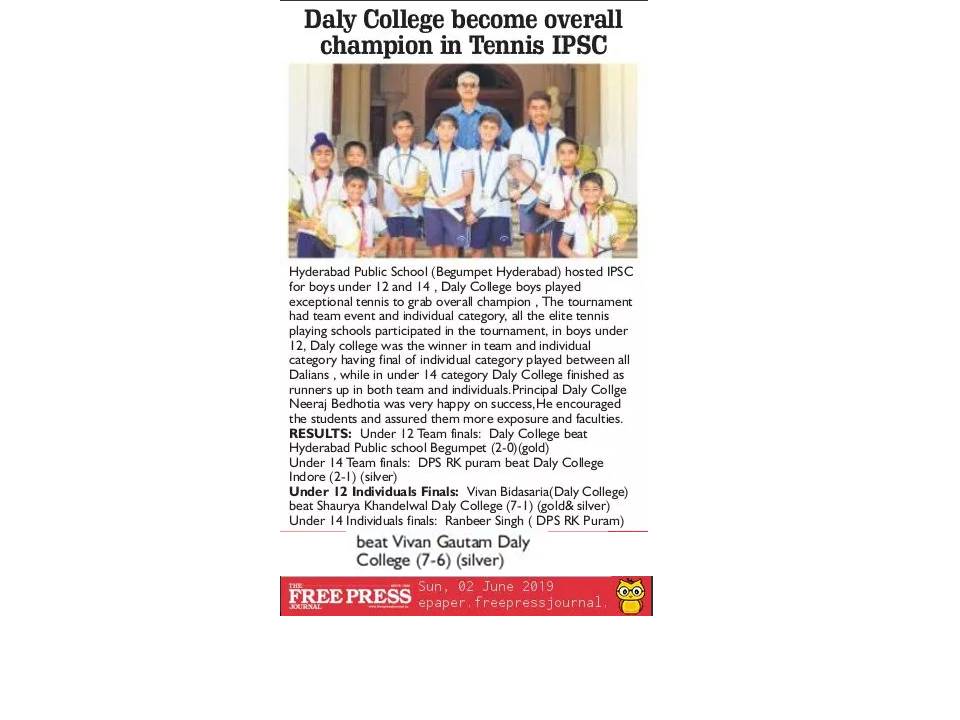 Daly College become overall champion in Tennis IPSC

Hyderabad Public School (Begumpet Hyderabad) hosted IPSC for boys under 12 and 14 , Daly College boys played exceptional tennis to grab overall champion , The tournament had team event and individual category, all the elite tennis playing schools participated in the tournament, in boys under 12, Daly college was the winner in team and individual category having final of individual category played between all Dalians , while in under 14 category Daly College finished as runners up in both team and individuals.Principal Daly Collge Neeraj Bedhotia was very happy on success,He encouraged the students and assured them more exposure and faculties.
RESULTS: Under 12 Team finals: Daly College beat Hyderabad Public school Begumpet (2-0)(gold)
Under 14 Team finals: DPS RK puram beat Daly College Indore (2-1) (silver)
Under 12 Individuals Finals: Vivan Bidasaria(Daly College) beat Shaurya Khandelwal Daly College (7-1) (gold& silver)
Under 14 Individuals finals: Ranbeer Singh ( DPS RK Puram)

beat Vivan Gautam Daly College (7-6) (silver)

THE FREE PRESS JOURNAL Sun, 02 June 2019 epaper.freepressjournal.